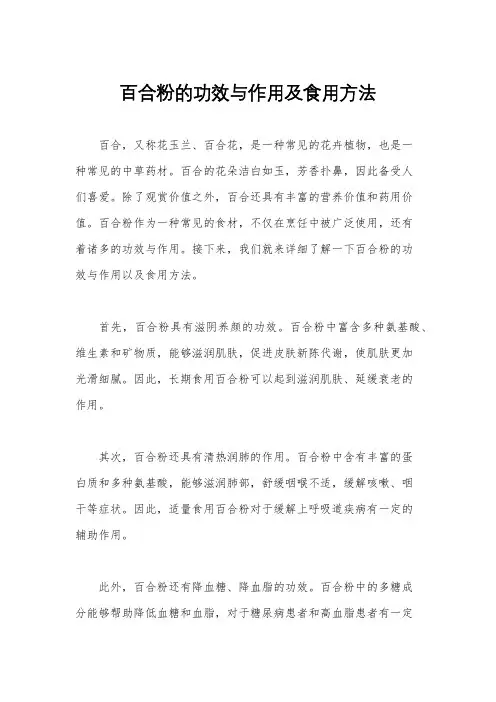 百合粉的功效与作用及食用方法

百合，又称花玉兰、百合花，是一种常见的花卉植物，也是一种常见的中草药材。百合的花朵洁白如玉，芳香扑鼻，因此备受人们喜爱。除了观赏价值之外，百合还具有丰富的营养价值和药用价值。百合粉作为一种常见的食材，不仅在烹饪中被广泛使用，还有着诸多的功效与作用。接下来，我们就来详细了解一下百合粉的功效与作用以及食用方法。

首先，百合粉具有滋阴养颜的功效。百合粉中富含多种氨基酸、维生素和矿物质，能够滋润肌肤，促进皮肤新陈代谢，使肌肤更加光滑细腻。因此，长期食用百合粉可以起到滋润肌肤、延缓衰老的作用。

其次，百合粉还具有清热润肺的作用。百合粉中含有丰富的蛋白质和多种氨基酸，能够滋润肺部，舒缓咽喉不适，缓解咳嗽、咽干等症状。因此，适量食用百合粉对于缓解上呼吸道疾病有一定的辅助作用。

此外，百合粉还有降血糖、降血脂的功效。百合粉中的多糖成分能够帮助降低血糖和血脂，对于糖尿病患者和高血脂患者有一定